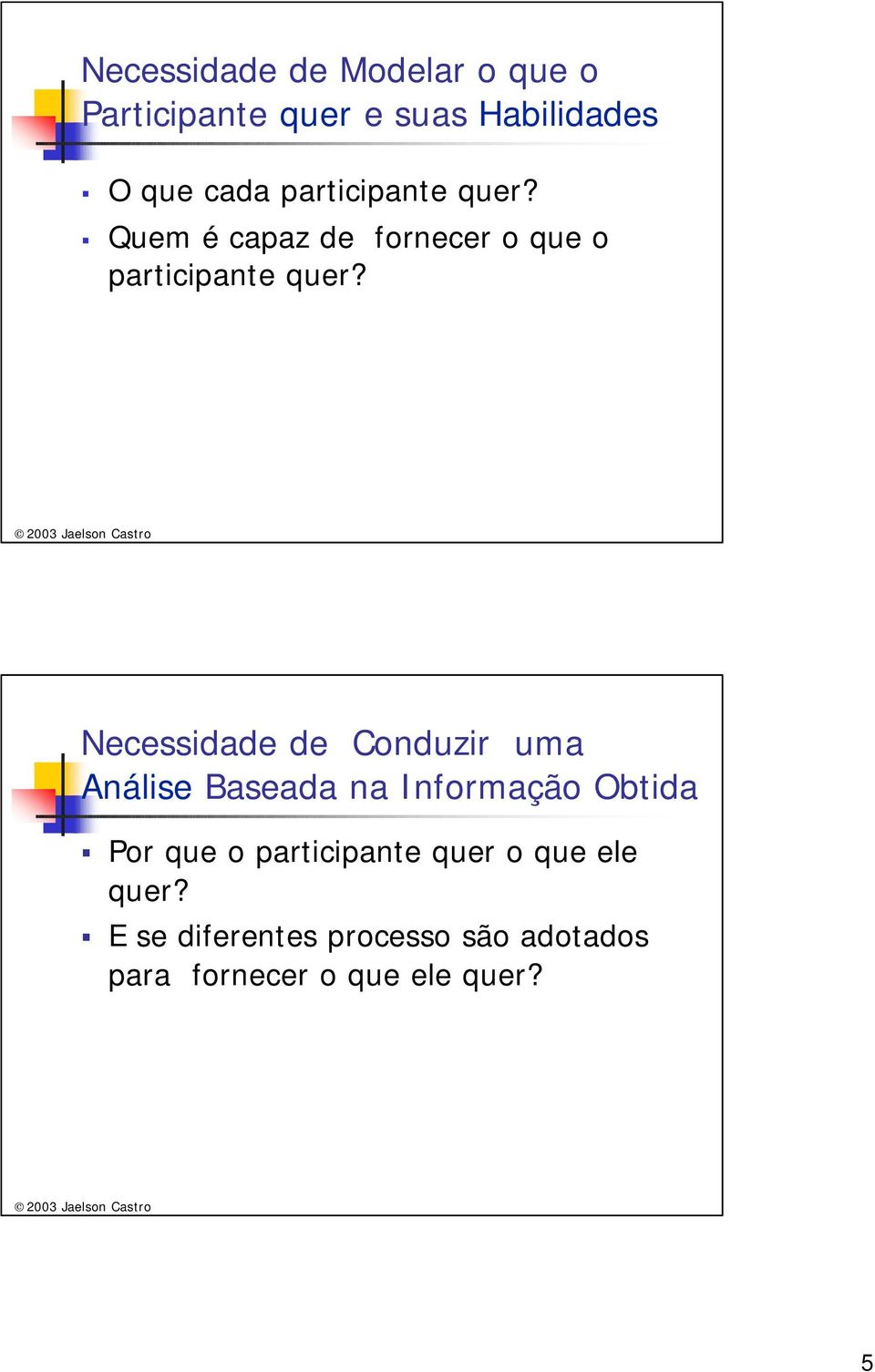 Necessidade de Modelar o que o Participante quer e suas Habilidades

▪ O que cada participante quer?
▪ Quem é capaz de fornecer o que o participante quer?

© 2003 Jaelson Castro

Necessidade de Conduzir uma Análise Baseada na Informação Obtida

▪ Por que o participante quer o que ele quer?
▪ E se diferentes processo são adotados para fornecer o que ele quer?

© 2003 Jaelson Castro

5